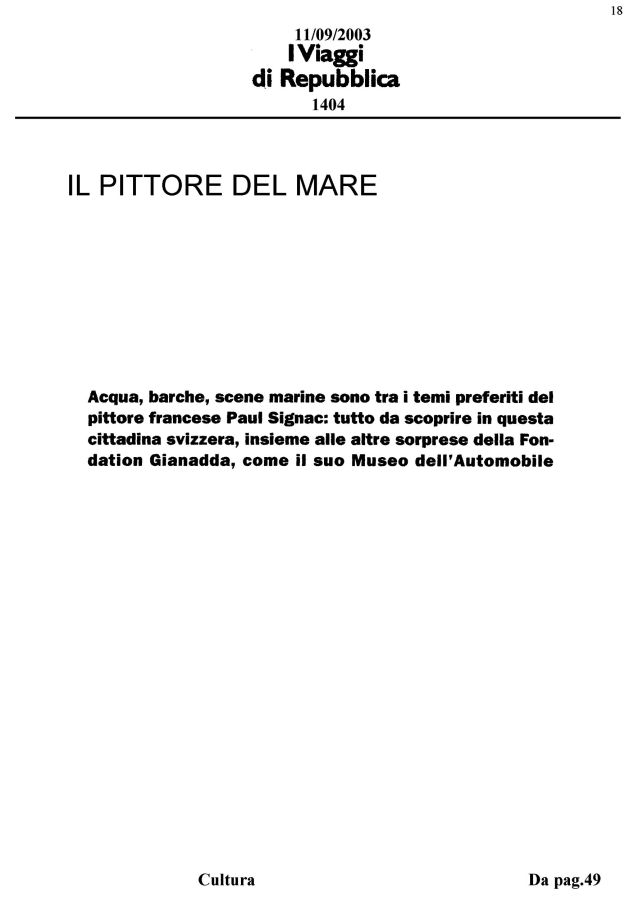 18

11/09/2003
I Viaggi
di Repubblica
1404

IL PITTORE DEL MARE

Acqua, barche, scene marine sono tra i temi preferiti del pittore francese Paul Signac: tutto da scoprire in questa cittadina svizzera, insieme alle altre sorprese della Fondation Gianadda, come il suo Museo dell'Automobile

Cultura

Da pag.49